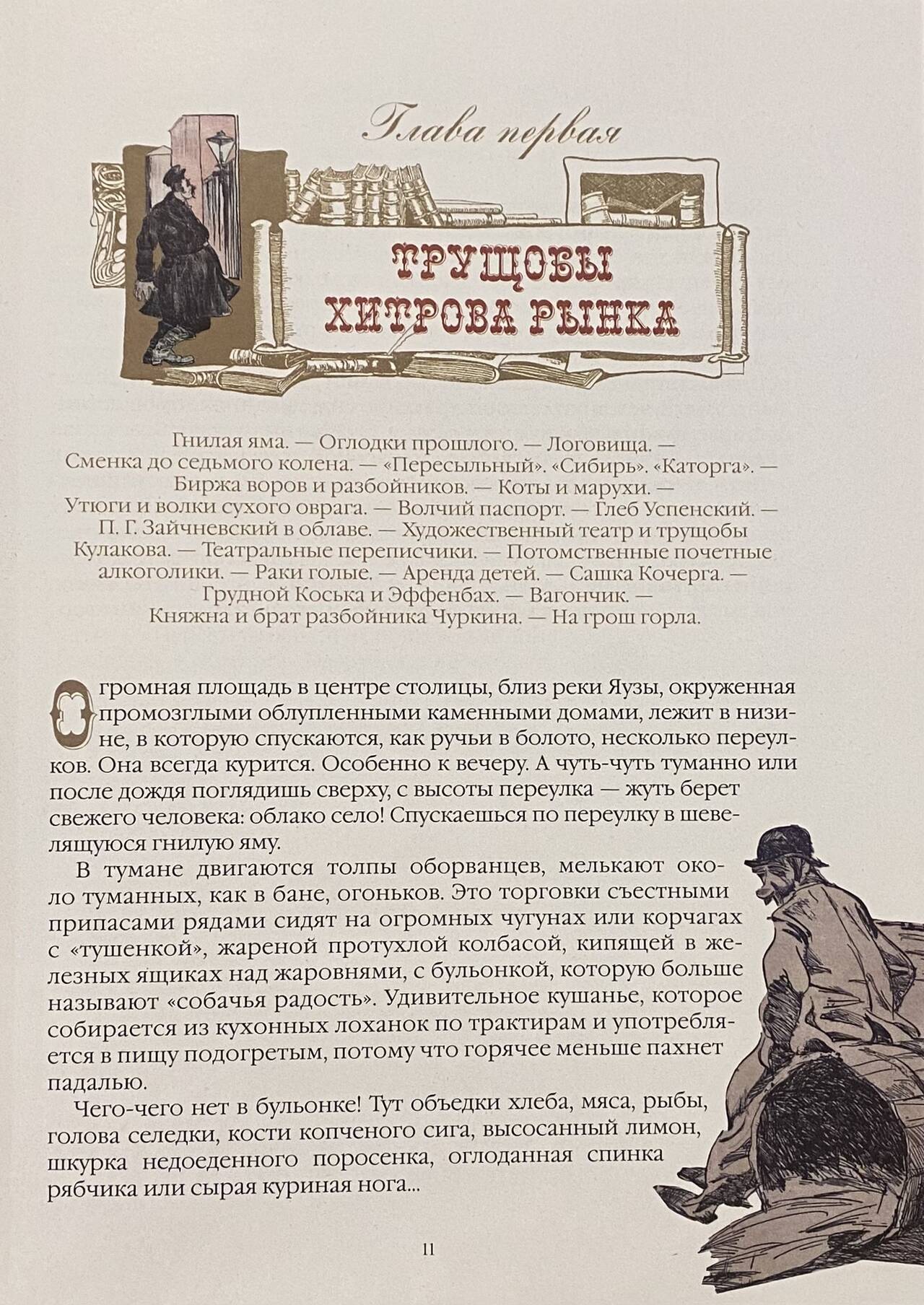 Глава первая

ТРУЩОБЫ ХИТРОВА РЫНКА

Гнилая яма. — Оглодки прошлого. — Логовища. — Сменка до седьмого колена. — «Пересыльный». «Сибирь». «Каторга». — Биржа воров и разбойников. — Коты и марухи. — Утюги и волки сухого оврага. — Волчий паспорт. — Глеб Успенский. — П. Г. Зайчневский в облаве. — Художественный театр и трущобы Кулакова. — Театральные переписчики. — Потомственные почетные алкоголики. — Раки голые. — Аренда детей. — Сашка Кочерга. — Грудной Коська и Эффенбах. — Вагончик. — Княжна и брат разбойника Чуркина. — На грош горла.

Огромная площадь в центре столицы, близ реки Яузы, окруженная промозглыми облупленными каменными домами, лежит в низине, в которую спускаются, как ручьи в болото, несколько переулков. Она всегда курится. Особенно к вечеру. А чуть-чуть туманно или после дождя поглядишь сверху, с высоты переулка — жуть берет свежего человека: облако село! Спускаешься по переулку в шевелящуюся гнилую яму.

В тумане двигаются толпы оборванцев, мелькают около туманных, как в бане, огоньков. Это торговки съестными припасами рядами сидят на огромных чугунах или корчагах с «тушенкой», жареной протухлой колбасой, кипящей в железных ящиках над жаровнями, с бульонкой, которую больше называют «собачья радость». Удивительное кушанье, которое собирается из кухонных лоханок по трактирам и употребляется в пищу подогретым, потому что горячее меньше пахнет падалью.

Чего-чего нет в бульонке! Тут объедки хлеба, мяса, рыбы, голова селедки, кости копченого сига, высосанный лимон, шкурка недоеденного поросенка, оглоданная спинка рябчика или сырая куриная нога...

11